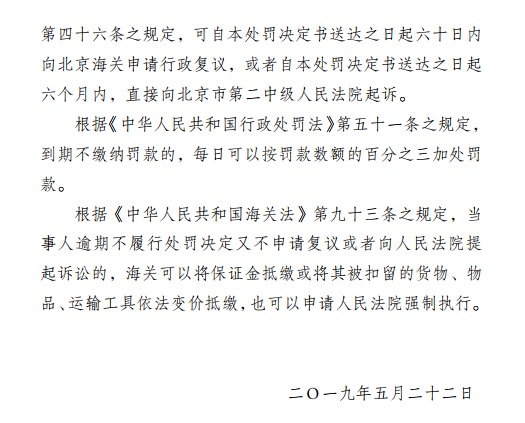 第四十六条之规定，可自本处罚决定书送达之日起六十日内向北京海关申请行政复议，或者自本处罚决定书送达之日起六个月内，直接向北京市第二中级人民法院起诉。

根据《中华人民共和国行政处罚法》第五十一条之规定，到期不缴纳罚款的，每日可以按罚款数额的百分之三加处罚款。

根据《中华人民共和国海关法》第九十三条之规定，当事人逾期不履行处罚决定又不申请复议或者向人民法院提起诉讼的，海关可以将保证金抵缴或将其被扣留的货物、物品、运输工具依法变价抵缴，也可以申请人民法院强制执行。

二〇一九年五月二十二日